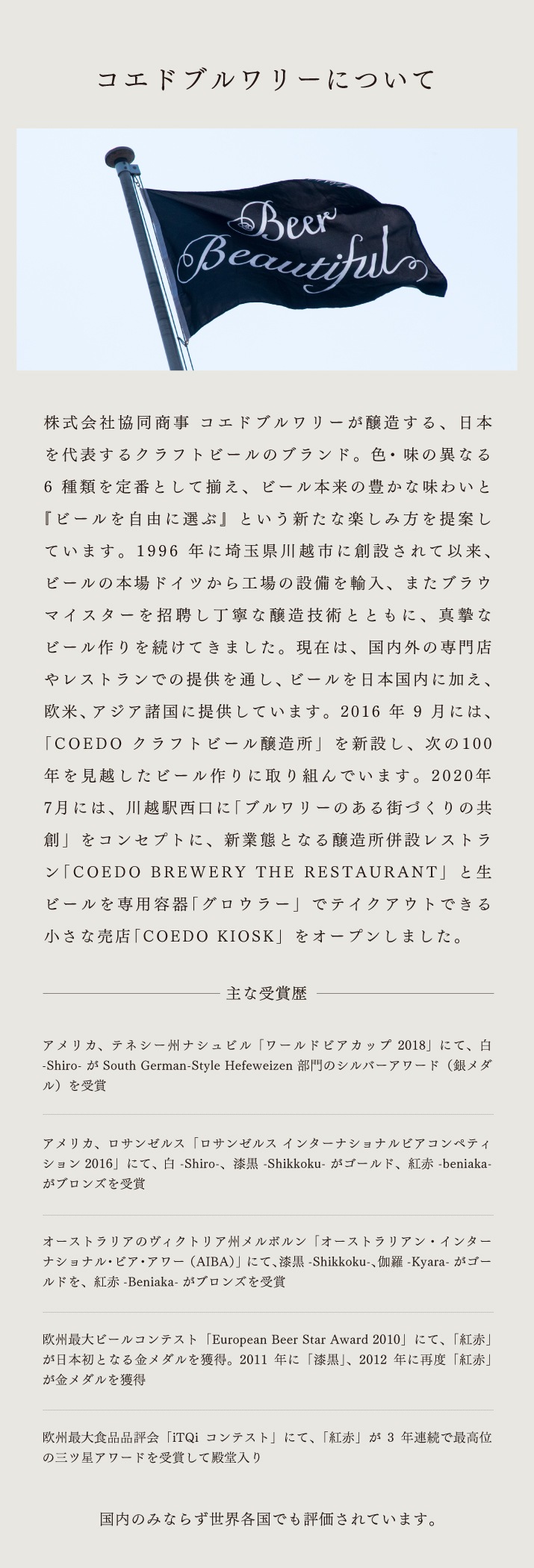 コエドブルワリーについて

Beer Beautiful

株式会社協同商事 コエドブルワリーが醸造する、日本を代表するクラフトビールのブランド。色・味の異なる6 種類を定番として揃え、ビール本来の豊かな味わいと『ビールを自由に選ぶ』という新たな楽しみ方を提案しています。1996 年に埼玉県川越市に創設されて以来、ビールの本場ドイツから工場の設備を輸入、またブラウマイスターを招聘し丁寧な醸造技術とともに、真摯なビール作りを続けてきました。現在は、国内外の専門店やレストランでの提供を通し、ビールを日本国内に加え、欧米、アジア諸国に提供しています。2016 年 9 月には、「COEDO クラフトビール醸造所」を新設し、次の100年を見越したビール作りに取り組んでいます。2020年7月には、川越駅西口に「ブルワリーのある街づくりの共創」をコンセプトに、新業態となる醸造所併設レストラン「COEDO BREWERY THE RESTAURANT」と生ビールを専用容器「グロウラー」でテイクアウトできる小さな売店「COEDO KIOSK」をオープンしました。

主な受賞歴

アメリカ、テネシー州ナシュビル「ワールドビアカップ 2018」にて、白 -Shiro- が South German-Style Hefeweizen 部門のシルバーアワード（銀メダル）を受賞

アメリカ、ロサンゼルス「ロサンゼルス インターナショナルビアコンペティション 2016」にて、白 -Shiro-、漆黒 -Shikkoku- がゴールド、紅赤 -beniaka- がブロンズを受賞

オーストラリアのヴィクトリア州メルボルン「オーストラリアン・インターナショナル・ビア・アワー（AIBA）」にて、漆黒 -Shikkoku-、伽羅 -Kyara- がゴールドを、紅赤 -Beniaka- がブロンズを受賞

欧州最大ビールコンテスト「European Beer Star Award 2010」にて、「紅赤」が日本初となる金メダルを獲得。2011 年に「漆黒」、2012 年に再度「紅赤」が金メダルを獲得

欧州最大食品品評会「iTQi コンテスト」にて、「紅赤」が 3 年連続で最高位の三ツ星アワードを受賞して殿堂入り

国内のみならず世界各国でも評価されています。